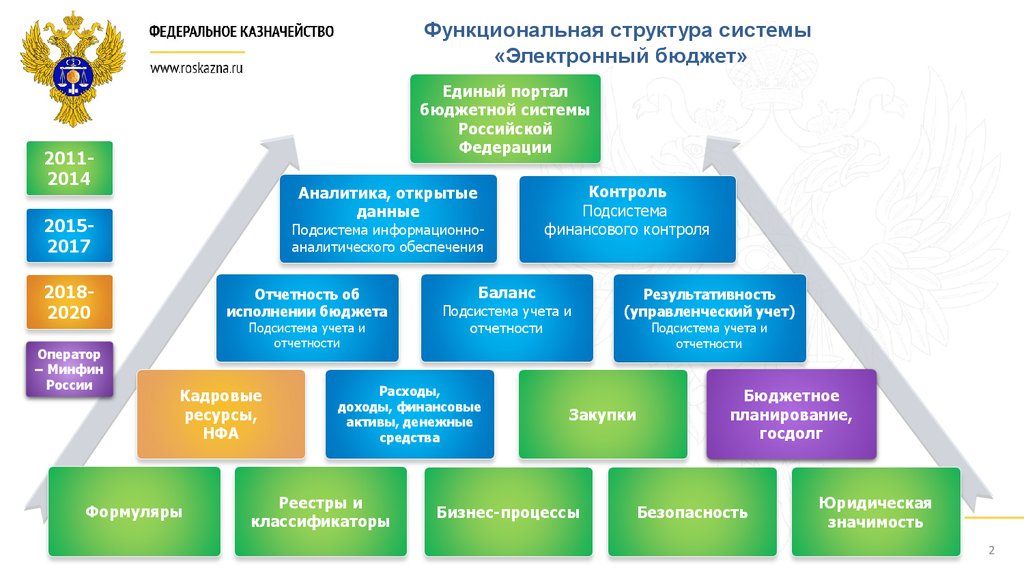 ФЕДЕРАЛЬНОЕ КАЗНАЧЕЙСТВО

www.roskazna.ru

Функциональная структура системы «Электронный бюджет»

2011-2014

2015-2017

2018-2020

Оператор – Минфин России

Единый портал бюджетной системы Российской Федерации

Аналитика, открытые данные
Подсистема информационно-аналитического обеспечения

Контроль
Подсистема финансового контроля

Отчетность об исполнении бюджета
Подсистема учета и отчетности

Баланс
Подсистема учета и отчетности

Результативность (управленческий учет)
Подсистема учета и отчетности

Кадровые ресурсы, НФА

Расходы, доходы, финансовые активы, денежные средства

Закупки

Бюджетное планирование, госдолг

Формуляры

Реестры и классификаторы

Бизнес-процессы

Безопасность

Юридическая значимость

2